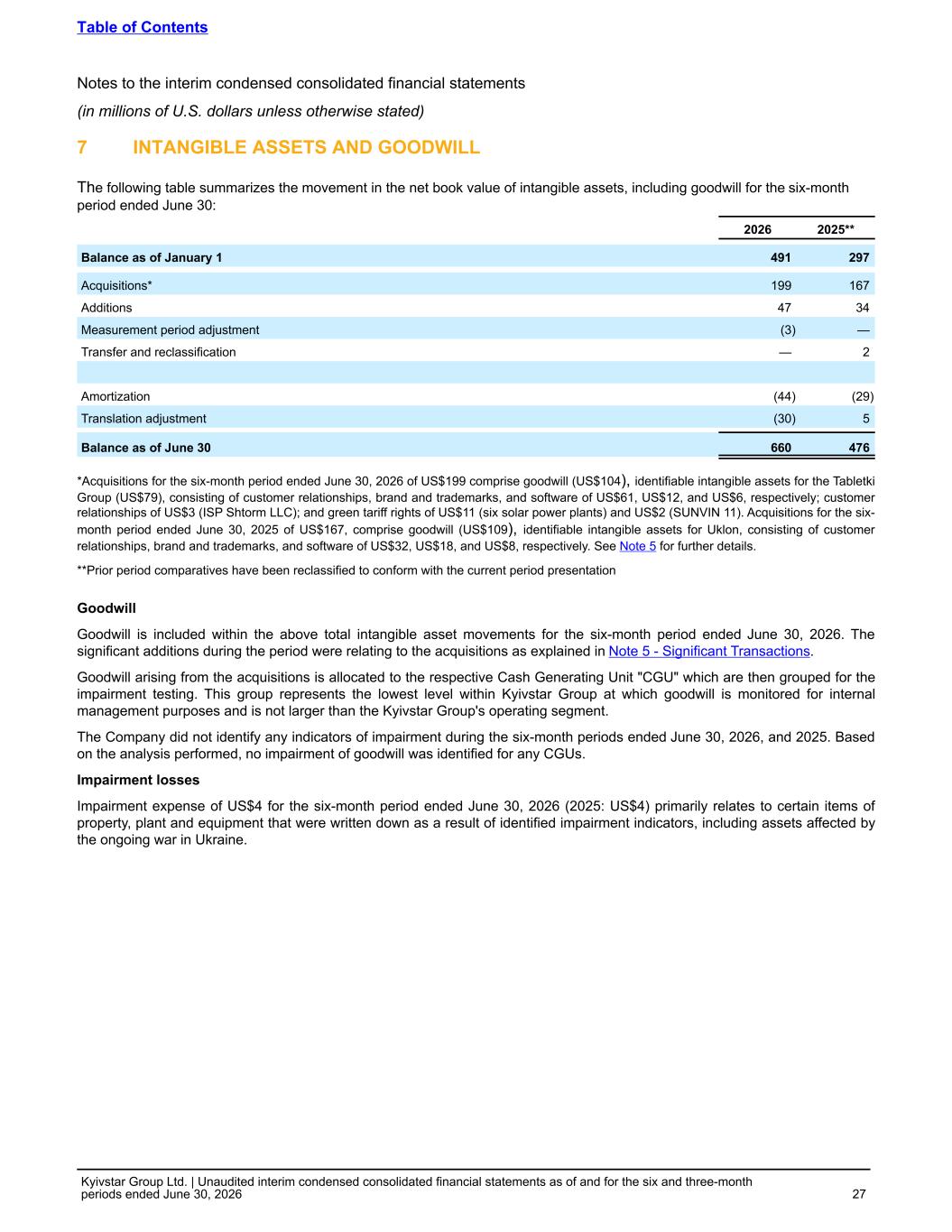 Table of Contents

Notes to the interim condensed consolidated financial statements

(in millions of U.S. dollars unless otherwise stated)

7 INTANGIBLE ASSETS AND GOODWILL

The following table summarizes the movement in the net book value of intangible assets, including goodwill for the six-month period ended June 30:

| | 2026 | 2025** |
|---|---|---|
| Balance as of January 1 | 491 | 297 |
| Acquisitions* | 199 | 167 |
| Additions | 47 | 34 |
| Measurement period adjustment | (3) | — |
| Transfer and reclassification | — | 2 |
| | | |
| Amortization | (44) | (29) |
| Translation adjustment | (30) | 5 |
| Balance as of June 30 | 660 | 476 |

*Acquisitions for the six-month period ended June 30, 2026 of US$199 comprise goodwill (US$104), identifiable intangible assets for the Tabletki Group (US$79), consisting of customer relationships, brand and trademarks, and software of US$61, US$12, and US$6, respectively; customer relationships of US$3 (ISP Shtorm LLC); and green tariff rights of US$11 (six solar power plants) and US$2 (SUNVIN 11). Acquisitions for the six-month period ended June 30, 2025 of US$167, comprise goodwill (US$109), identifiable intangible assets for Uklon, consisting of customer relationships, brand and trademarks, and software of US$32, US$18, and US$8, respectively. See Note 5 for further details.

**Prior period comparatives have been reclassified to conform with the current period presentation

Goodwill

Goodwill is included within the above total intangible asset movements for the six-month period ended June 30, 2026. The significant additions during the period were relating to the acquisitions as explained in Note 5 - Significant Transactions.

Goodwill arising from the acquisitions is allocated to the respective Cash Generating Unit "CGU" which are then grouped for the impairment testing. This group represents the lowest level within Kyivstar Group at which goodwill is monitored for internal management purposes and is not larger than the Kyivstar Group's operating segment.

The Company did not identify any indicators of impairment during the six-month periods ended June 30, 2026, and 2025. Based on the analysis performed, no impairment of goodwill was identified for any CGUs.

Impairment losses

Impairment expense of US$4 for the six-month period ended June 30, 2026 (2025: US$4) primarily relates to certain items of property, plant and equipment that were written down as a result of identified impairment indicators, including assets affected by the ongoing war in Ukraine.

Kyivstar Group Ltd. | Unaudited interim condensed consolidated financial statements as of and for the six and three-month periods ended June 30, 2026

27